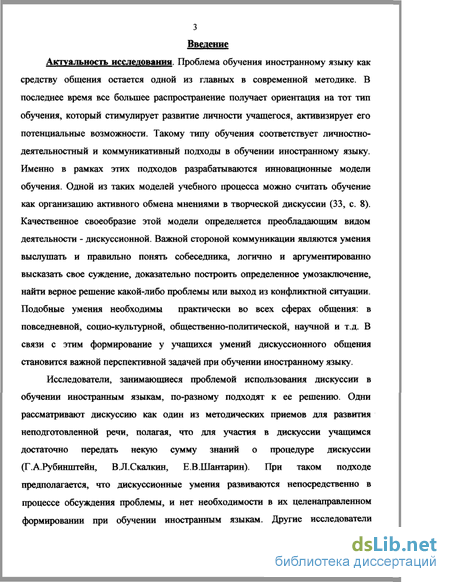 3

Введение

Актуальность исследования. Проблема обучения иностранному языку как средству общения остается одной из главных в современной методике. В последнее время все большее распространение получает ориентация на тот тип обучения, который стимулирует развитие личности учащегося, активизирует его потенциальные возможности. Такому типу обучения соответствует личностно-деятельностный и коммуникативный подходы в обучении иностранному языку. Именно в рамках этих подходов разрабатываются инновационные модели обучения. Одной из таких моделей учебного процесса можно считать обучение как организацию активного обмена мнениями в творческой дискуссии (33, с. 8). Качественное своеобразие этой модели определяется преобладающим видом деятельности - дискуссионной. Важной стороной коммуникации являются умения выслушать и правильно понять собеседника, логично и аргументированно высказать свое суждение, доказательно построить определенное умозаключение, найти верное решение какой-либо проблемы или выход из конфликтной ситуации. Подобные умения необходимы практически во всех сферах общения: в повседневной, социо-культурной, общественно-политической, научной и т.д. В связи с этим формирование у учащихся умений дискуссионного общения становится важной перспективной задачей при обучении иностранному языку.

Исследователи, занимающиеся проблемой использования дискуссии в обучении иностранным языкам, по-разному подходят к ее решению. Одни рассматривают дискуссию как один из методических приемов для развития неподготовленной речи, полагая, что для участия в дискуссии учащимся достаточно передать некую сумму знаний о процедуре дискуссии (Г.А.Рубинштейн, В.Л.Скалкин, Е.В.Шантарин). При таком подходе предполагается, что дискуссионные умения развиваются непосредственно в процессе обсуждения проблемы, и нет необходимости в их целенаправленном формировании при обучении иностранным языкам. Другие исследователи

dsLib.net
библиотека диссертаций